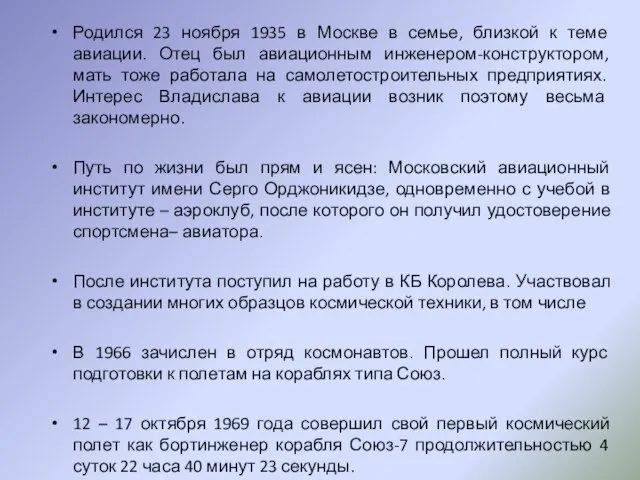 • Родился 23 ноября 1935 в Москве в семье, близкой к теме авиации. Отец был авиационным инженером-конструктором, мать тоже работала на самолетостроительных предприятиях. Интерес Владислава к авиации возник поэтому весьма закономерно.

• Путь по жизни был прям и ясен: Московский авиационный институт имени Серго Орджоникидзе, одновременно с учебой в институте – аэроклуб, после которого он получил удостоверение спортсмена– авиатора.

• После института поступил на работу в КБ Королева. Участвовал в создании многих образцов космической техники, в том числе

• В 1966 зачислен в отряд космонавтов. Прошел полный курс подготовки к полетам на кораблях типа Союз.

• 12 – 17 октября 1969 года совершил свой первый космический полет как бортинженер корабля Союз-7 продолжительностью 4 суток 22 часа 40 минут 23 секунды.